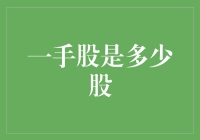 一手股是多少股